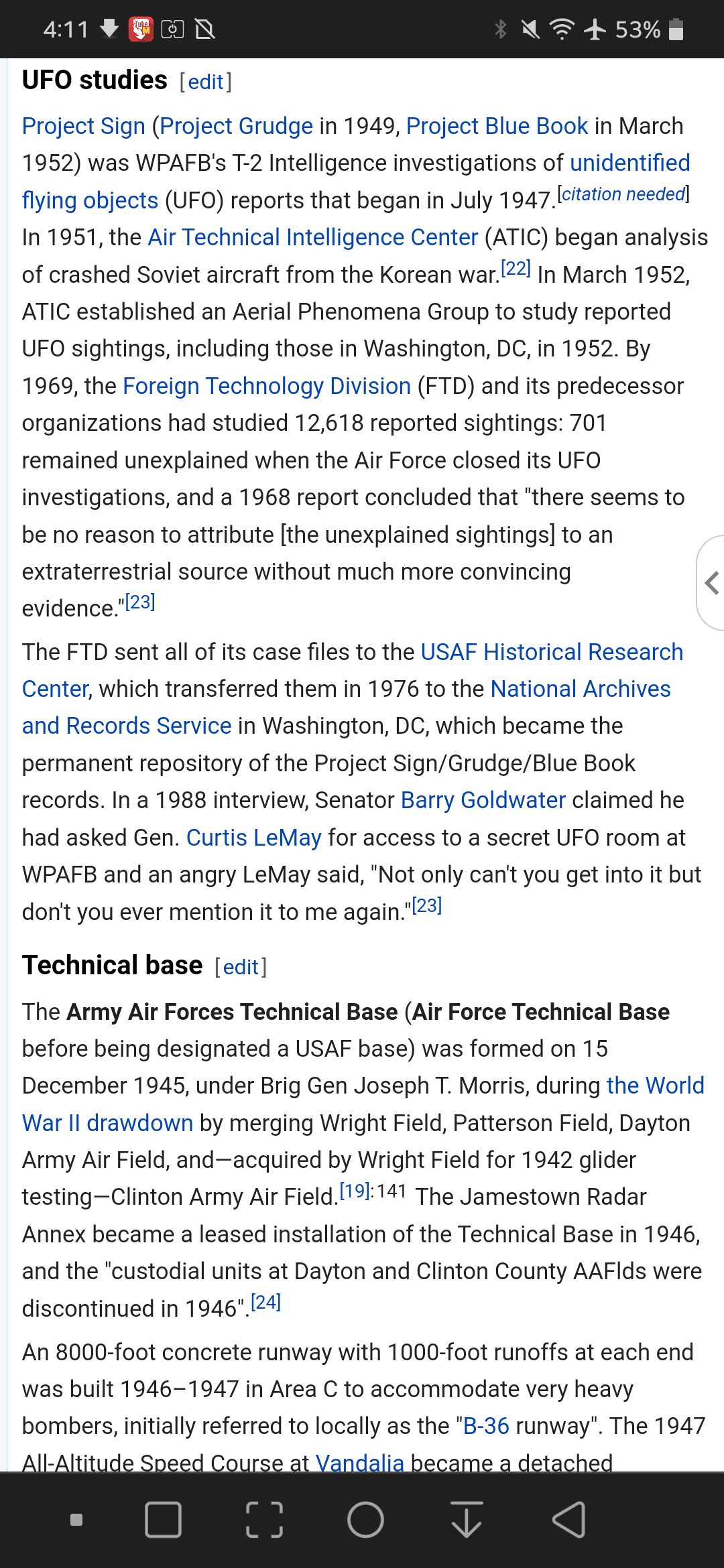 4:11 53%

UFO studies [edit]

Project Sign (Project Grudge in 1949, Project Blue Book in March 1952) was WPAFB's T-2 Intelligence investigations of unidentified flying objects (UFO) reports that began in July 1947.[citation needed] In 1951, the Air Technical Intelligence Center (ATIC) began analysis of crashed Soviet aircraft from the Korean war.[22] In March 1952, ATIC established an Aerial Phenomena Group to study reported UFO sightings, including those in Washington, DC, in 1952. By 1969, the Foreign Technology Division (FTD) and its predecessor organizations had studied 12,618 reported sightings: 701 remained unexplained when the Air Force closed its UFO investigations, and a 1968 report concluded that "there seems to be no reason to attribute [the unexplained sightings] to an extraterrestrial source without much more convincing evidence."[23]

The FTD sent all of its case files to the USAF Historical Research Center, which transferred them in 1976 to the National Archives and Records Service in Washington, DC, which became the permanent repository of the Project Sign/Grudge/Blue Book records. In a 1988 interview, Senator Barry Goldwater claimed he had asked Gen. Curtis LeMay for access to a secret UFO room at WPAFB and an angry LeMay said, "Not only can't you get into it but don't you ever mention it to me again."[23]

Technical base [edit]

The Army Air Forces Technical Base (Air Force Technical Base before being designated a USAF base) was formed on 15 December 1945, under Brig Gen Joseph T. Morris, during the World War II drawdown by merging Wright Field, Patterson Field, Dayton Army Air Field, and—acquired by Wright Field for 1942 glider testing—Clinton Army Air Field.[19]:141 The Jamestown Radar Annex became a leased installation of the Technical Base in 1946, and the "custodial units at Dayton and Clinton County AAFlds were discontinued in 1946".[24]

An 8000-foot concrete runway with 1000-foot runoffs at each end was built 1946–1947 in Area C to accommodate very heavy bombers, initially referred to locally as the "B-36 runway". The 1947 All-Altitude Speed Course at Vandalia became a detached